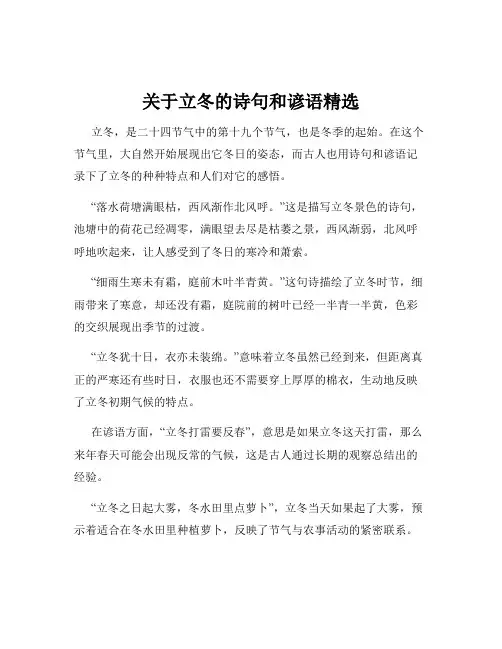 关于立冬的诗句和谚语精选

立冬，是二十四节气中的第十九个节气，也是冬季的起始。在这个节气里，大自然开始展现出它冬日的姿态，而古人也用诗句和谚语记录下了立冬的种种特点和人们对它的感悟。

“落水荷塘满眼枯，西风渐作北风呼。”这是描写立冬景色的诗句，池塘中的荷花已经凋零，满眼望去尽是枯萎之景，西风渐弱，北风呼呼地吹起来，让人感受到了冬日的寒冷和萧索。

“细雨生寒未有霜，庭前木叶半青黄。”这句诗描绘了立冬时节，细雨带来了寒意，却还没有霜，庭院前的树叶已经一半青一半黄，色彩的交织展现出季节的过渡。

“立冬犹十日，衣亦未装绵。”意味着立冬虽然已经到来，但距离真正的严寒还有些时日，衣服也还不需要穿上厚厚的棉衣，生动地反映了立冬初期气候的特点。

在谚语方面，“立冬打雷要反春”，意思是如果立冬这天打雷，那么来年春天可能会出现反常的气候，这是古人通过长期的观察总结出的经验。

“立冬之日起大雾，冬水田里点萝卜”，立冬当天如果起了大雾，预示着适合在冬水田里种植萝卜，反映了节气与农事活动的紧密联系。